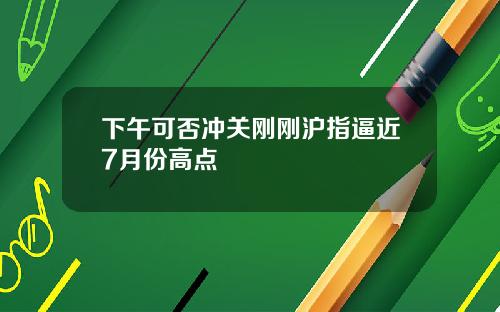 下午可否冲关刚刚沪指逼近7月份高点